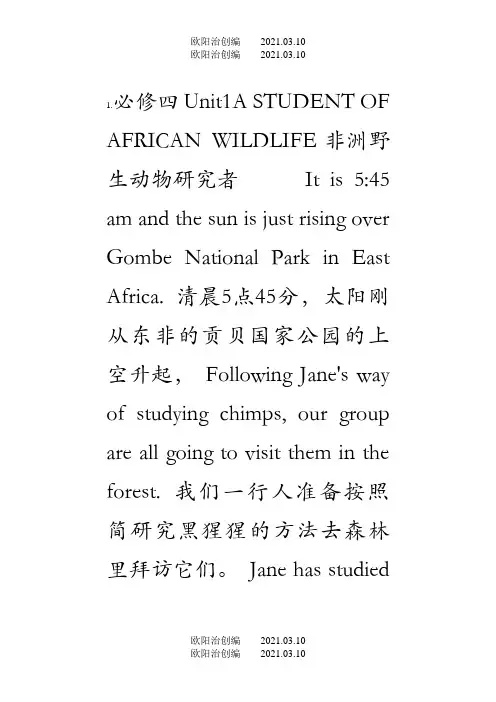 欧阳治创编　2021.03.10
欧阳治创编　2021.03.10

1.必修四 Unit1A STUDENT OF AFRICAN WILDLIFE 非洲野生动物研究者　It is 5:45 am and the sun is just rising over Gombe National Park in East Africa. 清晨5点45分，太阳刚从东非的贡贝国家公园的上空升起， Following Jane's way of studying chimps, our group are all going to visit them in the forest. 我们一行人准备按照简研究黑猩猩的方法去森林里拜访它们。 Jane has studied

欧阳治创编　2021.03.10
欧阳治创编　2021.03.10